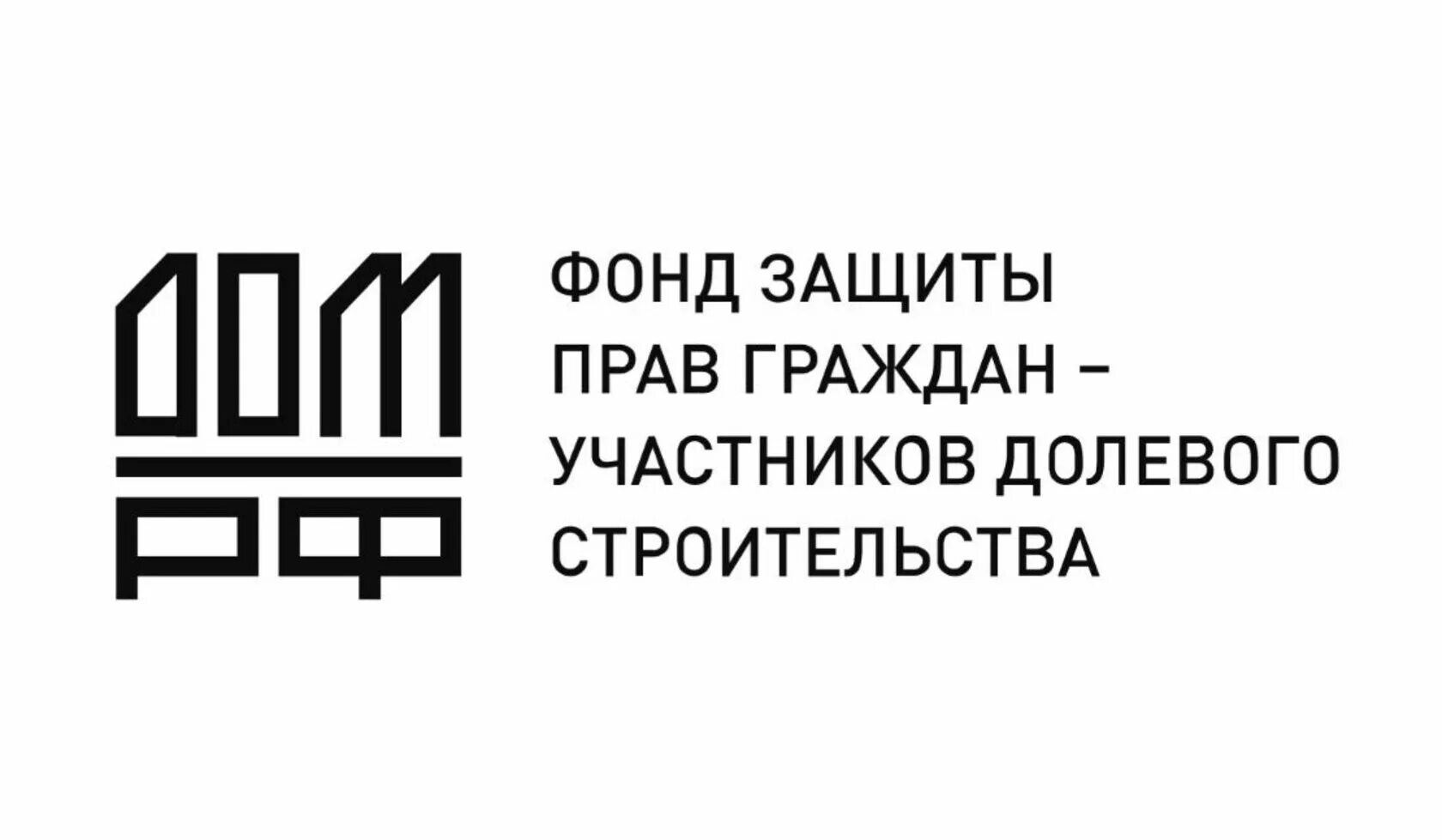 ДОМ
РФ

ФОНД ЗАЩИТЫ
ПРАВ ГРАЖДАН –
УЧАСТНИКОВ ДОЛЕВОГО
СТРОИТЕЛЬСТВА